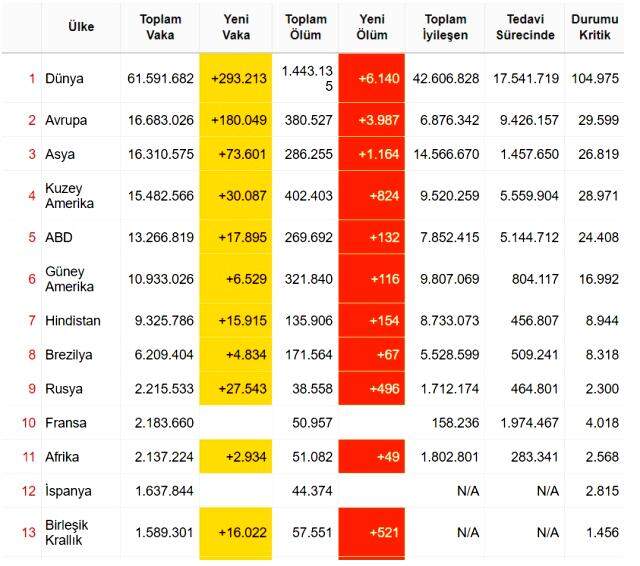 |  | Ülke | Toplam Vaka | Yeni Vaka | Toplam Ölüm | Yeni Ölüm | Toplam İyileşen | Tedavi Sürecinde | Durumu Kritik |
|---|---|---|---|---|---|---|---|---|
| 1 | Dünya | 61.591.682 | +293.213 | 1.443.135 | +6.140 | 42.606.828 | 17.541.719 | 104.975 |
| 2 | Avrupa | 16.683.026 | +180.049 | 380.527 | +3.987 | 6.876.342 | 9.426.157 | 29.599 |
| 3 | Asya | 16.310.575 | +73.601 | 286.255 | +1.164 | 14.566.670 | 1.457.650 | 26.819 |
| 4 | Kuzey Amerika | 15.482.566 | +30.087 | 402.403 | +824 | 9.520.259 | 5.559.904 | 28.971 |
| 5 | ABD | 13.266.819 | +17.895 | 269.692 | +132 | 7.852.415 | 5.144.712 | 24.408 |
| 6 | Güney Amerika | 10.933.026 | +6.529 | 321.840 | +116 | 9.807.069 | 804.117 | 16.992 |
| 7 | Hindistan | 9.325.786 | +15.915 | 135.906 | +154 | 8.733.073 | 456.807 | 8.944 |
| 8 | Brezilya | 6.209.404 | +4.834 | 171.564 | +67 | 5.528.599 | 509.241 | 8.318 |
| 9 | Rusya | 2.215.533 | +27.543 | 38.558 | +496 | 1.712.174 | 464.801 | 2.300 |
| 10 | Fransa | 2.183.660 |  | 50.957 |  | 158.236 | 1.974.467 | 4.018 |
| 11 | Afrika | 2.137.224 | +2.934 | 51.082 | +49 | 1.802.801 | 283.341 | 2.568 |
| 12 | İspanya | 1.637.844 |  | 44.374 |  | N/A | N/A | 2.815 |
| 13 | Birleşik Krallık | 1.589.301 | +16.022 | 57.551 | +521 | N/A | N/A | 1.456 |